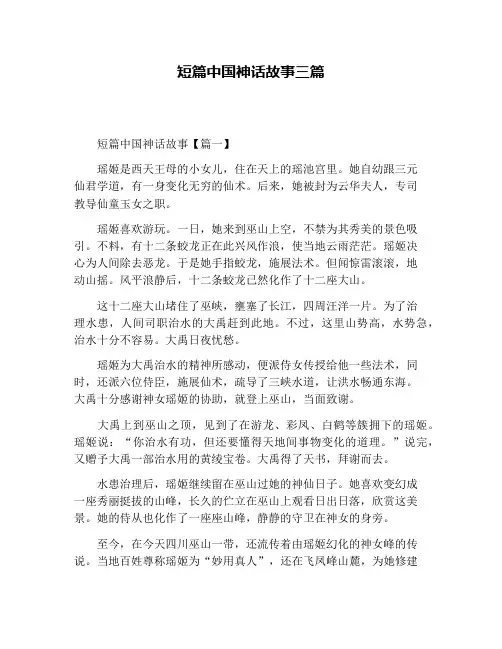 短篇中国神话故事三篇

短篇中国神话故事【篇一】

瑶姬是西天王母的小女儿，住在天上的瑶池宫里。她自幼跟三元仙君学道，有一身变化无穷的仙术。后来，她被封为云华夫人，专司教导仙童玉女之职。

瑶姬喜欢游玩。一日，她来到巫山上空，不禁为其秀美的景色吸引。不料，有十二条蛟龙正在此兴风作浪，使当地云雨茫茫。瑶姬决心为人间除去恶龙。于是她手指蛟龙，施展法术。但闻惊雷滚滚，地动山摇。风平浪静后，十二条蛟龙已然化作了十二座大山。

这十二座大山堵住了巫峡，壅塞了长江，四周汪洋一片。为了治理水患，人间司职治水的大禹赶到此地。不过，这里山势高，水势急，治水十分不容易。大禹日夜忧愁。

瑶姬为大禹治水的精神所感动，便派侍女传授给他一些法术，同时，还派六位侍臣，施展仙术，疏导了三峡水道，让洪水畅通东海。大禹十分感谢神女瑶姬的协助，就登上巫山，当面致谢。

大禹上到巫山之顶，见到了在游龙、彩凤、白鹤等簇拥下的瑶姬。瑶姬说：“你治水有功，但还要懂得天地间事物变化的道理。”说完，又赠予大禹一部治水用的黄绫宝卷。大禹得了天书，拜谢而去。

水患治理后，瑶姬继续留在巫山过她的神仙日子。她喜欢变幻成一座秀丽挺拔的山峰，长久的伫立在巫山上观看日出日落，欣赏这美景。她的侍从也化作了一座座山峰，静静的守卫在神女的身旁。

至今，在今天四川巫山一带，还流传着由瑶姬幻化的神女峰的传说。当地百姓尊称瑶姬为“妙用真人”，还在飞凤峰山麓，为她修建